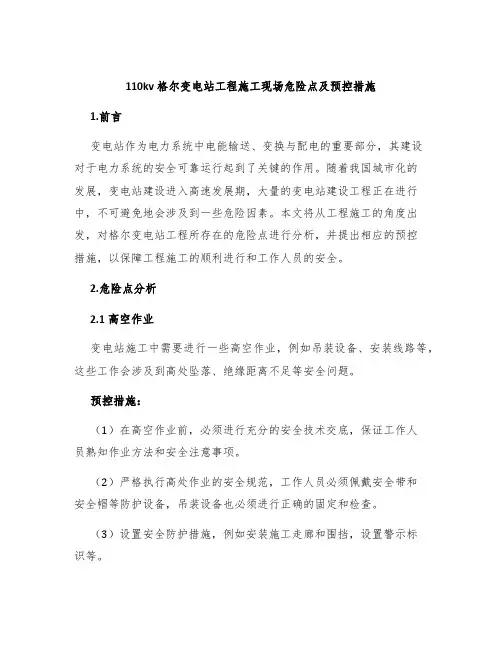 110kv 格尔变电站工程施工现场危险点及预控措施

1.前言

变电站作为电力系统中电能输送、变换与配电的重要部分，其建设对于电力系统的安全可靠运行起到了关键的作用。随着我国城市化的发展，变电站建设进入高速发展期，大量的变电站建设工程正在进行中，不可避免地会涉及到一些危险因素。本文将从工程施工的角度出发，对格尔变电站工程所存在的危险点进行分析，并提出相应的预控措施，以保障工程施工的顺利进行和工作人员的安全。

2.危险点分析

2.1 高空作业

变电站施工中需要进行一些高空作业，例如吊装设备、安装线路等，这些工作会涉及到高处坠落、绝缘距离不足等安全问题。

预控措施：

（1）在高空作业前，必须进行充分的安全技术交底，保证工作人员熟知作业方法和安全注意事项。

（2）严格执行高处作业的安全规范，工作人员必须佩戴安全带和安全帽等防护设备，吊装设备也必须进行正确的固定和检查。

（3）设置安全防护措施，例如安装施工走廊和围挡，设置警示标识等。